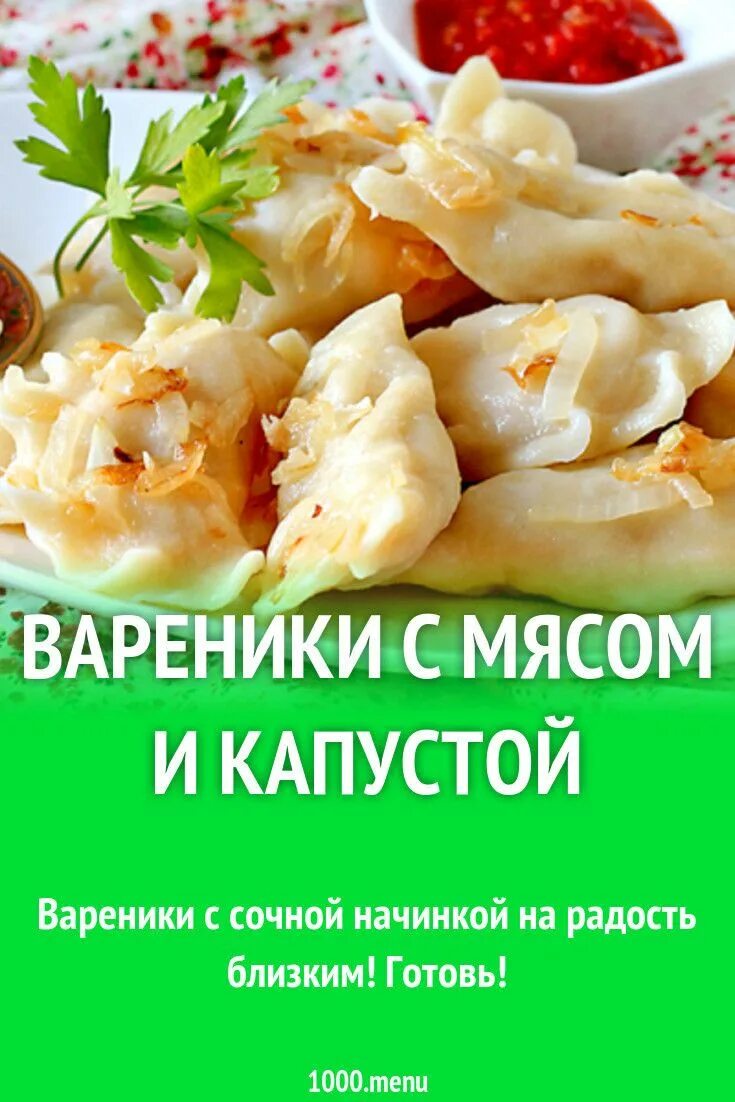 ВАРЕНИКИ С МЯСОМ И КАПУСТОЙ

Вареники с сочной начинкой на радость близким! Готовь!

1000.menu